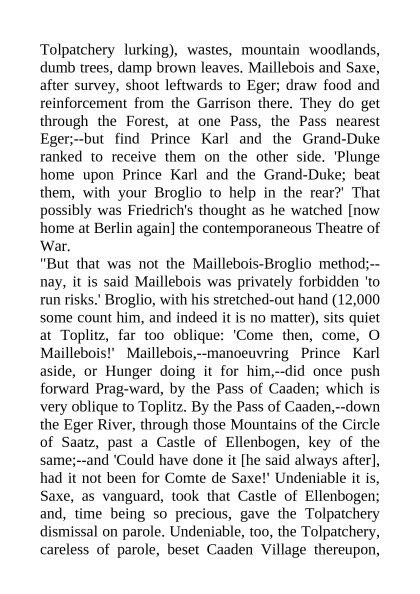 Tolpatchery lurking), wastes, mountain woodlands, dumb trees, damp brown leaves. Maillebois and Saxe, after survey, shoot leftwards to Eger; draw food and reinforcement from the Garrison there. They do get through the Forest, at one Pass, the Pass nearest Eger;--but find Prince Karl and the Grand-Duke ranked to receive them on the other side. 'Plunge home upon Prince Karl and the Grand-Duke; beat them, with your Broglio to help in the rear?' That possibly was Friedrich's thought as he watched [now home at Berlin again] the contemporaneous Theatre of War.
"But that was not the Maillebois-Broglio method;--nay, it is said Maillebois was privately forbidden 'to run risks.' Broglio, with his stretched-out hand (12,000 some count him, and indeed it is no matter), sits quiet at Toplitz, far too oblique: 'Come then, come, O Maillebois!' Maillebois,--manoeuvring Prince Karl aside, or Hunger doing it for him,--did once push forward Prag-ward, by the Pass of Caaden; which is very oblique to Toplitz. By the Pass of Caaden,--down the Eger River, through those Mountains of the Circle of Saatz, past a Castle of Ellenbogen, key of the same;--and 'Could have done it [he said always after], had it not been for Comte de Saxe!' Undeniable it is, Saxe, as vanguard, took that Castle of Ellenbogen; and, time being so precious, gave the Tolpatchery dismissal on parole. Undeniable, too, the Tolpatchery, careless of parole, beset Caaden Village thereupon,